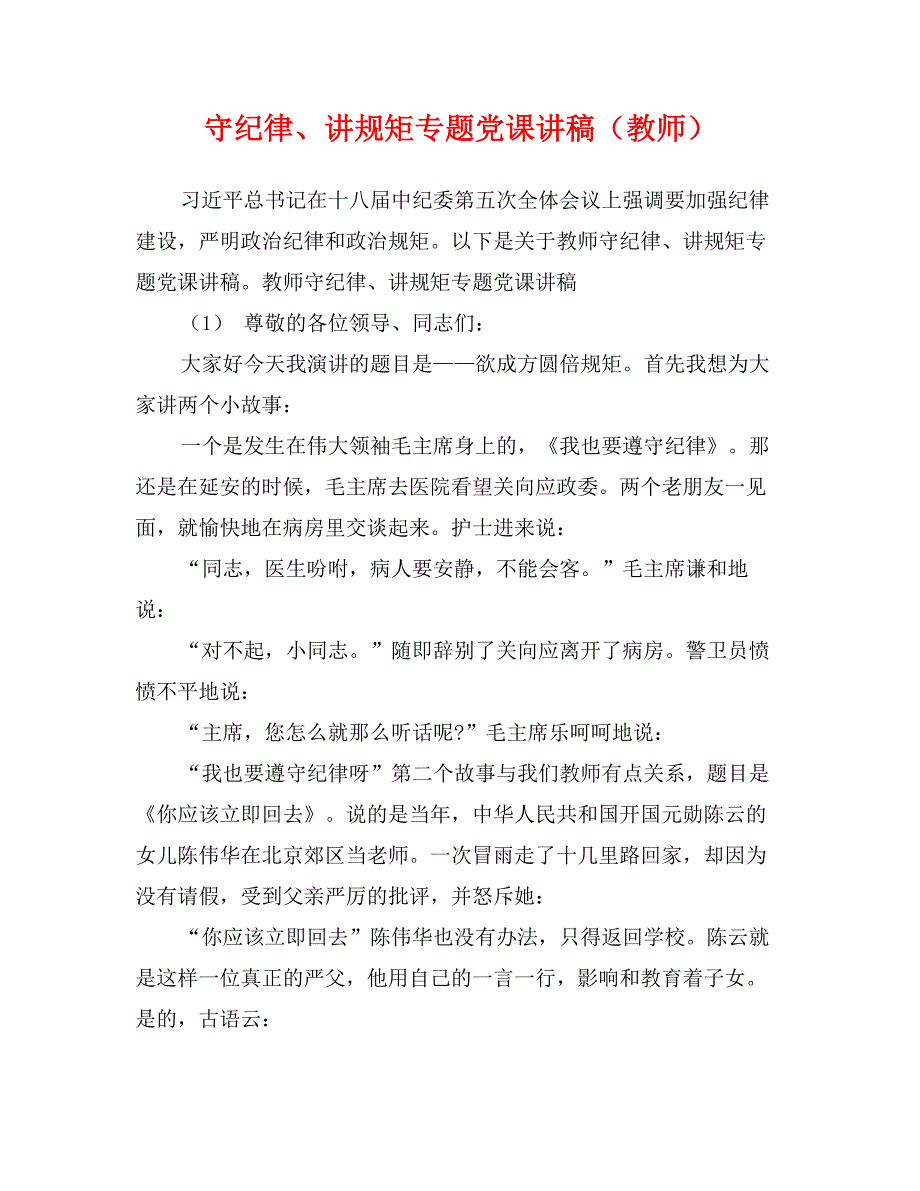 守纪律、讲规矩专题党课讲稿（教师）

习近平总书记在十八届中纪委第五次全体会议上强调要加强纪律建设，严明政治纪律和政治规矩。以下是关于教师守纪律、讲规矩专题党课讲稿。教师守纪律、讲规矩专题党课讲稿

（1） 尊敬的各位领导、同志们：

大家好今天我演讲的题目是——欲成方圆倍规矩。首先我想为大家讲两个小故事：

一个是发生在伟大领袖毛主席身上的，《我也要遵守纪律》。那还是在延安的时候，毛主席去医院看望关向应政委。两个老朋友一见面，就愉快地在病房里交谈起来。护士进来说：

“同志，医生吩咐，病人要安静，不能会客。”毛主席谦和地说：

“对不起，小同志。”随即辞别了关向应离开了病房。警卫员愤愤不平地说：

“主席，您怎么就那么听话呢?”毛主席乐呵呵地说：

“我也要遵守纪律呀”第二个故事与我们教师有点关系，题目是《你应该立即回去》。说的是当年，中华人民共和国开国元勋陈云的女儿陈伟华在北京郊区当老师。一次冒雨走了十几里路回家，却因为没有请假，受到父亲严厉的批评，并怒斥她：

“你应该立即回去”陈伟华也没有办法，只得返回学校。陈云就是这样一位真正的严父，他用自己的一言一行，影响和教育着子女。是的，古语云：